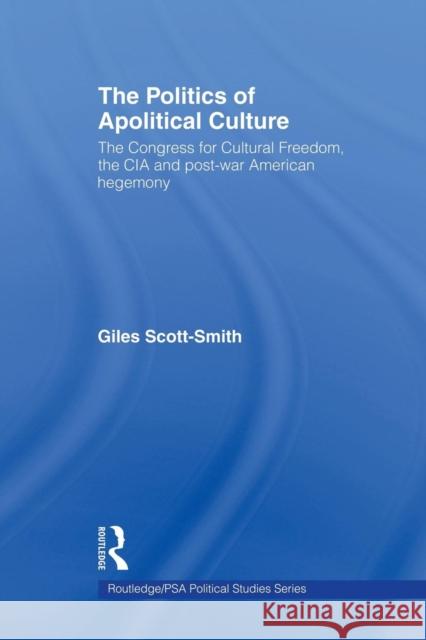 The Politics of Apolitical Culture

The Congress for Cultural Freedom, the CIA and post-war American hegemony

Giles Scott-Smith

ROUTLEDGE

Routledge/PSA Political Studies Series